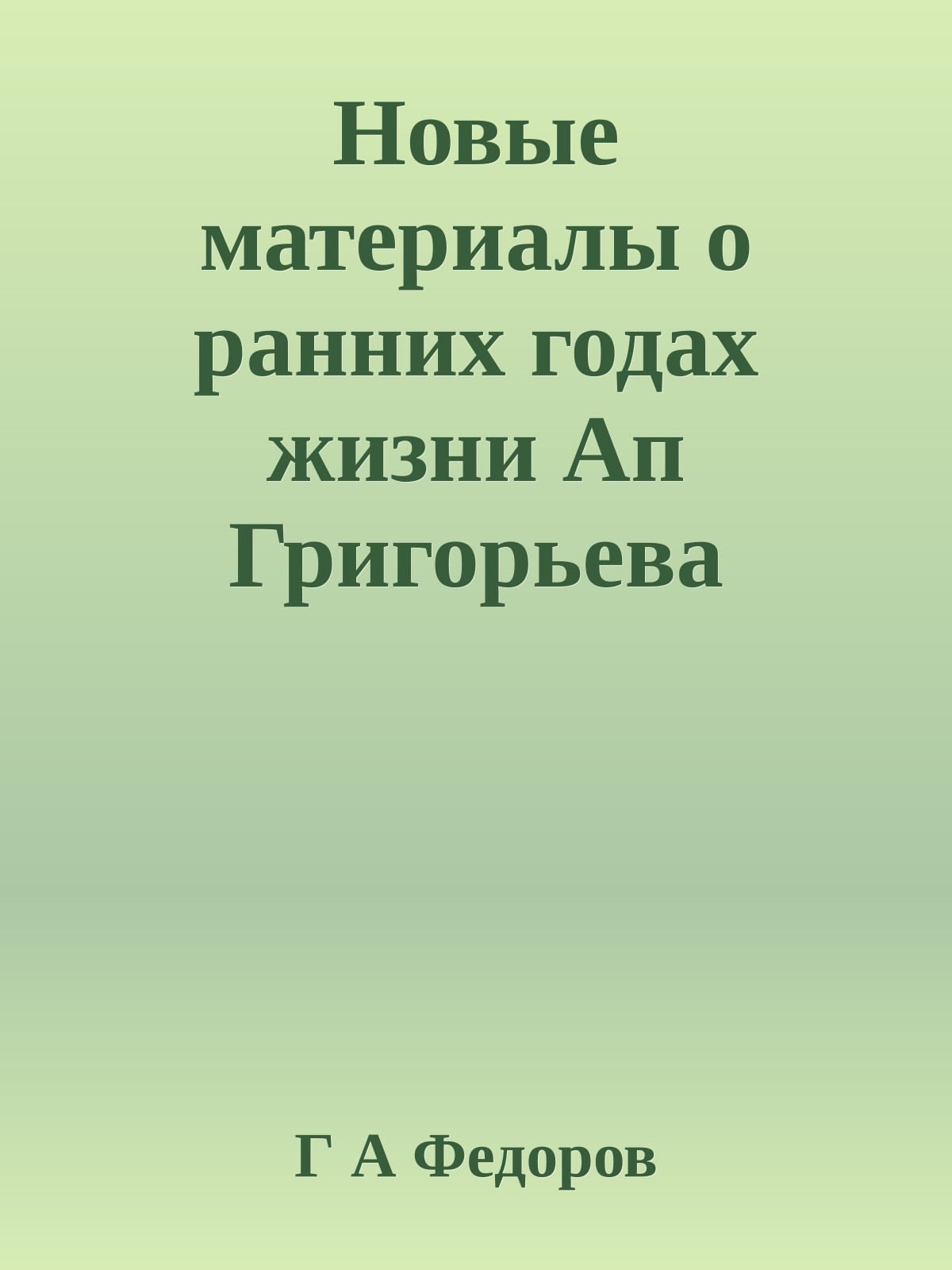 Новые материалы о ранних годах жизни Ап Григорьева

Г А Федоров